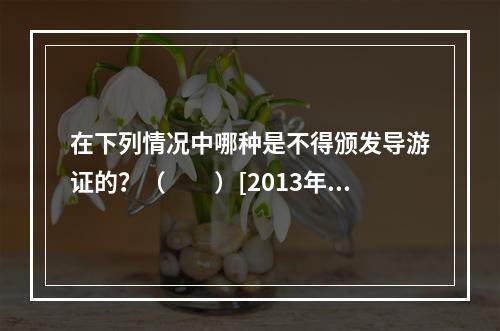 在下列情况中哪种是不得颁发导游证的？（　　）[2013年...